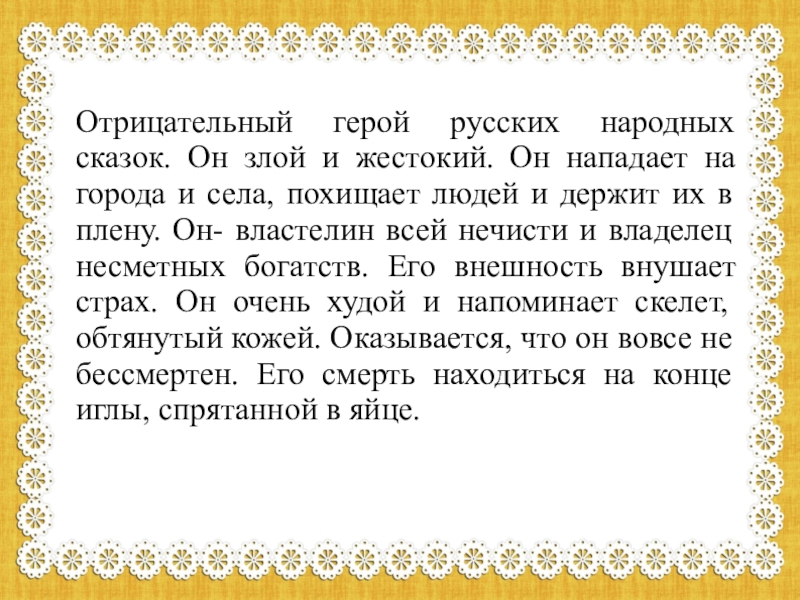 Отрицательный герой русских народных сказок. Он злой и жестокий. Он нападает на города и села, похищает людей и держит их в плену. Он- властелин всей нечисти и владелец несметных богатств. Его внешность внушает страх. Он очень худой и напоминает скелет, обтянутый кожей. Оказывается, что он вовсе не бессмертен. Его смерть находиться на конце иглы, спрятанной в яйце.